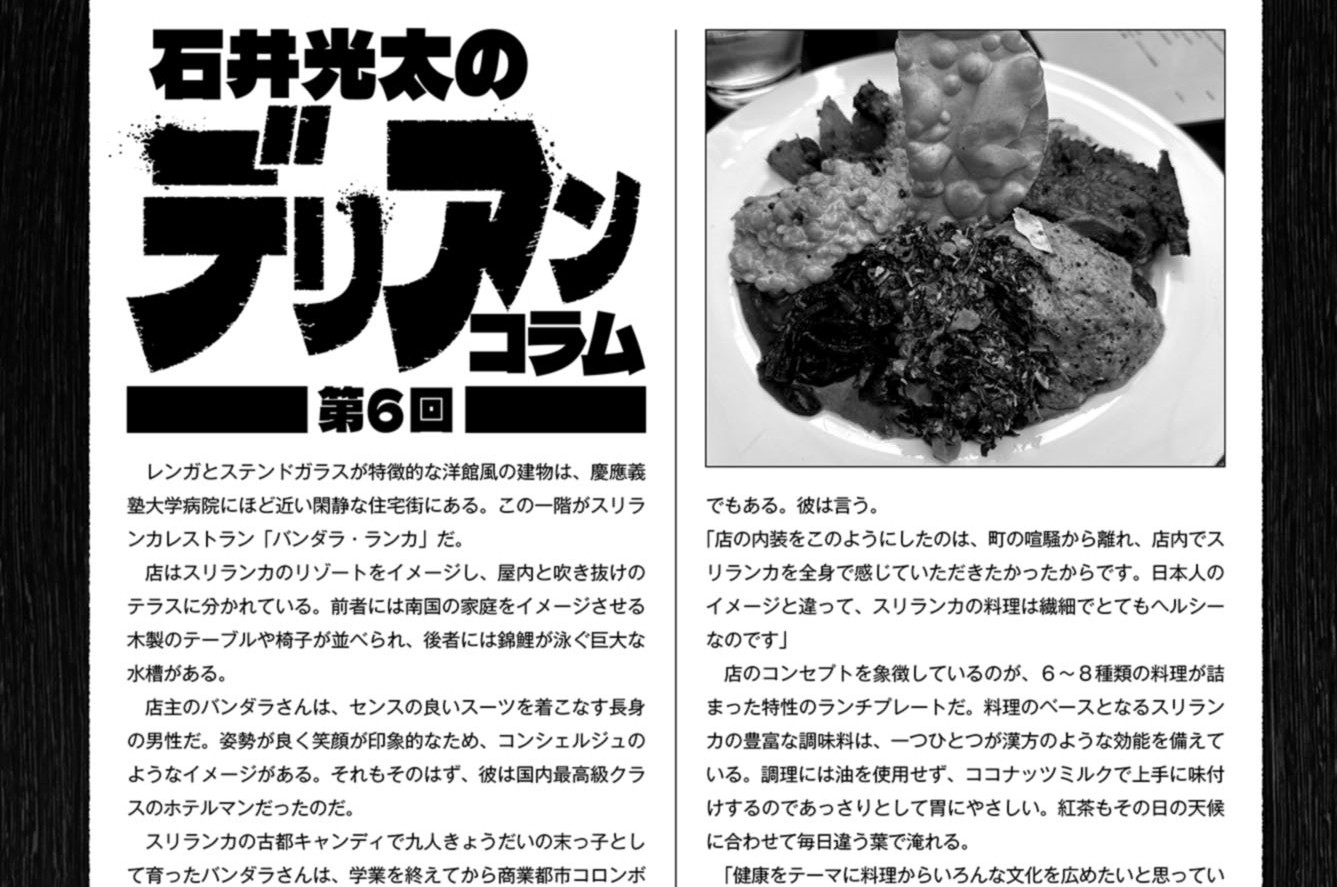 石井光太の

デリアン
コラム

第6回

レンガとステンドガラスが特徴的な洋館風の建物は、慶應義塾大学病院にほど近い閑静な住宅街にある。この一階がスリランカレストラン「バンダラ・ランカ」だ。

店はスリランカのリゾートをイメージし、屋内と吹き抜けのテラスに分かれている。前者には南国の家庭をイメージさせる木製のテーブルや椅子が並べられ、後者には錦鯉が泳ぐ巨大な水槽がある。

店主のバンダラさんは、センスの良いスーツを着こなす長身の男性だ。姿勢が良く笑顔が印象的なため、コンシェルジュのようなイメージがある。それもそのはず、彼は国内最高級クラスのホテルマンだったのだ。

スリランカの古都キャンディで九人きょうだいの末っ子として育ったバンダラさんは、学業を終えてから商業都市コロンボ

でもある。彼は言う。

「店の内装をこのようにしたのは、町の喧騒から離れ、店内でスリランカを全身で感じていただきたかったからです。日本人のイメージと違って、スリランカの料理は繊細でとてもヘルシーなのです」

店のコンセプトを象徴しているのが、6～8種類の料理が詰まった特性のランチプレートだ。料理のベースとなるスリランカの豊富な調味料は、一つひとつが漢方のような効能を備えている。調理には油を使用せず、ココナッツミルクで上手に味付けするのであっさりとして胃にやさしい。紅茶もその日の天候に合わせて毎日違う葉で淹れる。

「健康をテーマに料理からいろんな文化を広めたいと思ってい